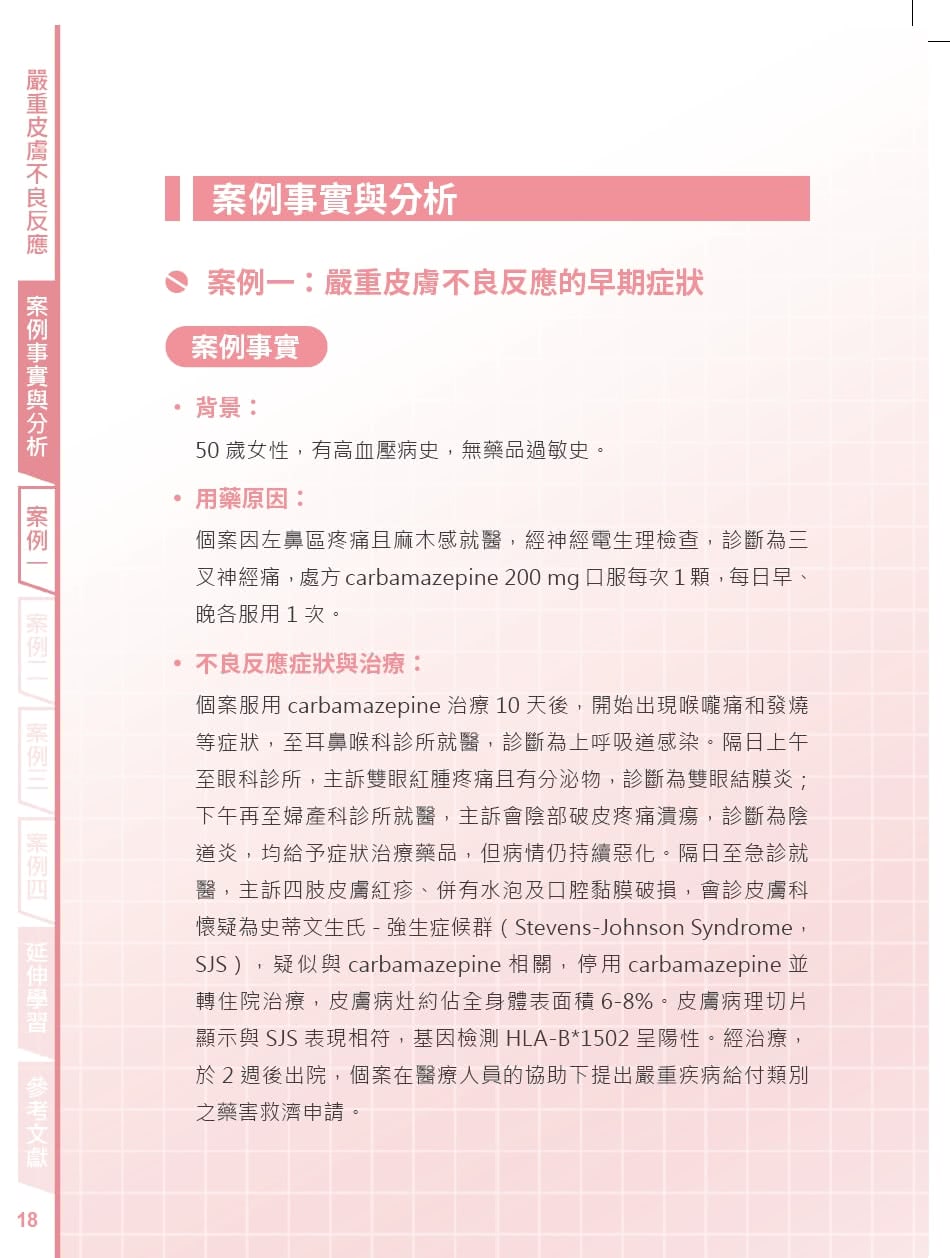 嚴重皮膚不良反應

案例事實與分析

案例一

案例二

案例三

案例四

延伸學習

參考文獻

18

案例事實與分析

案例一：嚴重皮膚不良反應的早期症狀

案例事實

• 背景：

50 歲女性，有高血壓病史，無藥品過敏史。

• 用藥原因：

個案因左鼻區疼痛且麻木感就醫，經神經電生理檢查，診斷為三叉神經痛，處方 carbamazepine 200 mg 口服每次 1 顆，每日早、晚各服用 1 次。

• 不良反應症狀與治療：

個案服用 carbamazepine 治療 10 天後，開始出現喉嚨痛和發燒等症狀，至耳鼻喉科診所就醫，診斷為上呼吸道感染。隔日上午至眼科診所，主訴雙眼紅腫疼痛且有分泌物，診斷為雙眼結膜炎；下午再至婦產科診所就醫，主訴會陰部破皮疼痛潰瘍，診斷為陰道炎，均給予症狀治療藥品，但病情仍持續惡化。隔日至急診就醫，主訴四肢皮膚紅疹、併有水泡及口腔黏膜破損，會診皮膚科懷疑為史蒂文生氏 - 強生症候群（Stevens-Johnson Syndrome，SJS），疑似與 carbamazepine 相關，停用 carbamazepine 並轉住院治療，皮膚病灶約佔全身體表面積 6-8%。皮膚病理切片顯示與 SJS 表現相符，基因檢測 HLA-B*1502 呈陽性。經治療，於 2 週後出院，個案在醫療人員的協助下提出嚴重疾病給付類別之藥害救濟申請。